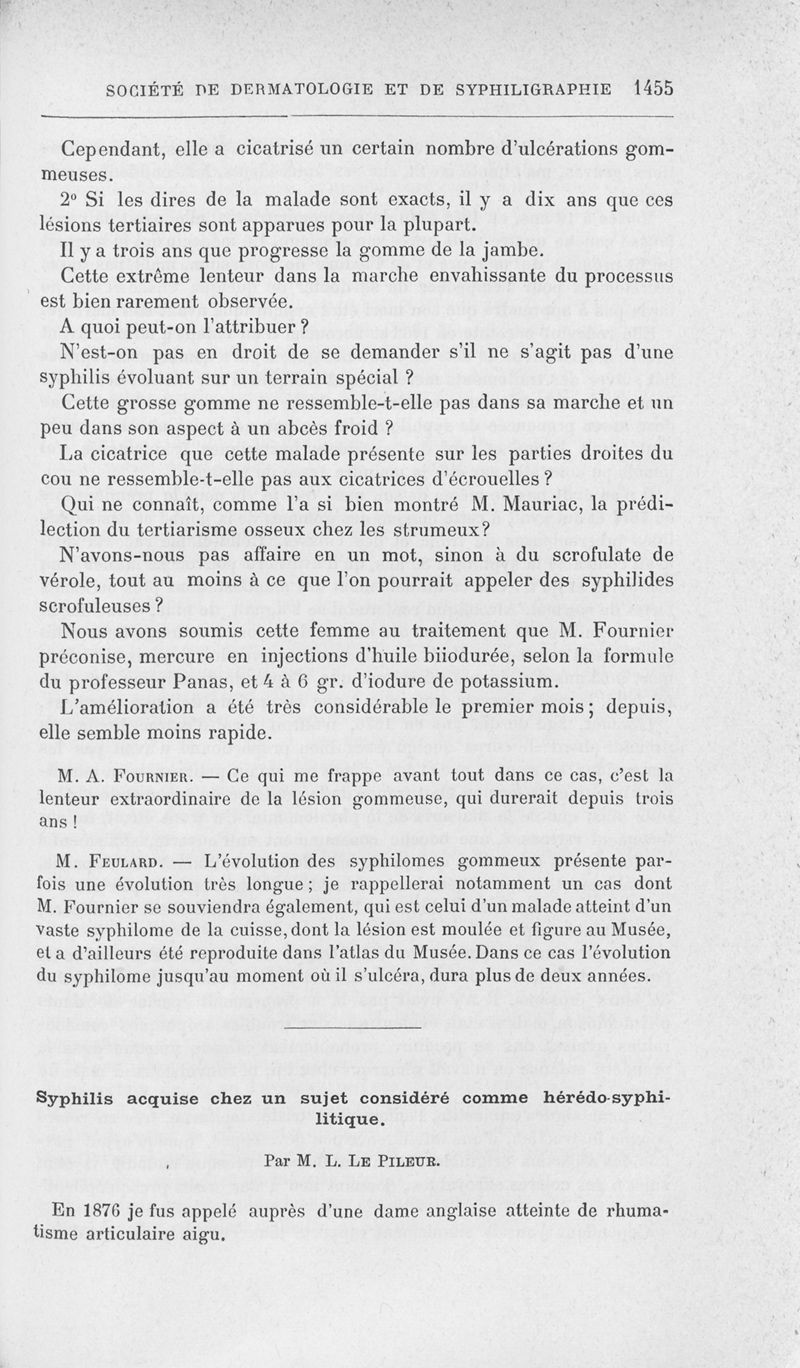 SOCIÉTÉ DE DERMATOLOGIE ET DE SYPHILIGRAPHIE 1455

Cependant, elle a cicatrisé un certain nombre d'ulcérations gommeuses.

2° Si les dires de la malade sont exacts, il y a dix ans que ces lésions tertiaires sont apparues pour la plupart.

Il y a trois ans que progresse la gomme de la jambe.

Cette extrême lenteur dans la marche envahissante du processus est bien rarement observée.

A quoi peut-on l'attribuer ?

N'est-on pas en droit de se demander s'il ne s'agit pas d'une syphilis évoluant sur un terrain spécial ?

Cette grosse gomme ne ressemble-t-elle pas dans sa marche et un peu dans son aspect à un abcès froid ?

La cicatrice que cette malade présente sur les parties droites du cou ne ressemble-t-elle pas aux cicatrices d'écrouelles ?

Qui ne connaît, comme l'a si bien montré M. Mauriac, la prédilection du tertiarisme osseux chez les strumeux?

N'avons-nous pas affaire en un mot, sinon à du scrofulate de vérole, tout au moins à ce que l'on pourrait appeler des syphilides scrofuleuses ?

Nous avons soumis cette femme au traitement que M. Fournier préconise, mercure en injections d'huile biiodurée, selon la formule du professeur Panas, et 4 à 6 gr. d'iodure de potassium.

L'amélioration a été très considérable le premier mois ; depuis, elle semble moins rapide.

M. A. Fournier. — Ce qui me frappe avant tout dans ce cas, c'est la lenteur extraordinaire de la lésion gommeuse, qui durerait depuis trois ans !

M. Feulard. — L'évolution des syphilomes gommeux présente parfois une évolution très longue ; je rappellerai notamment un cas dont M. Fournier se souviendra également, qui est celui d'un malade atteint d'un vaste syphilome de la cuisse, dont la lésion est moulée et figure au Musée, et a d'ailleurs été reproduite dans l'atlas du Musée. Dans ce cas l'évolution du syphilome jusqu'au moment où il s'ulcéra, dura plus de deux années.

Syphilis acquise chez un sujet considéré comme hérédo-syphilitique.

Par M. L. Le Pileur.

En 1876 je fus appelé auprès d'une dame anglaise atteinte de rhumatisme articulaire aigu.